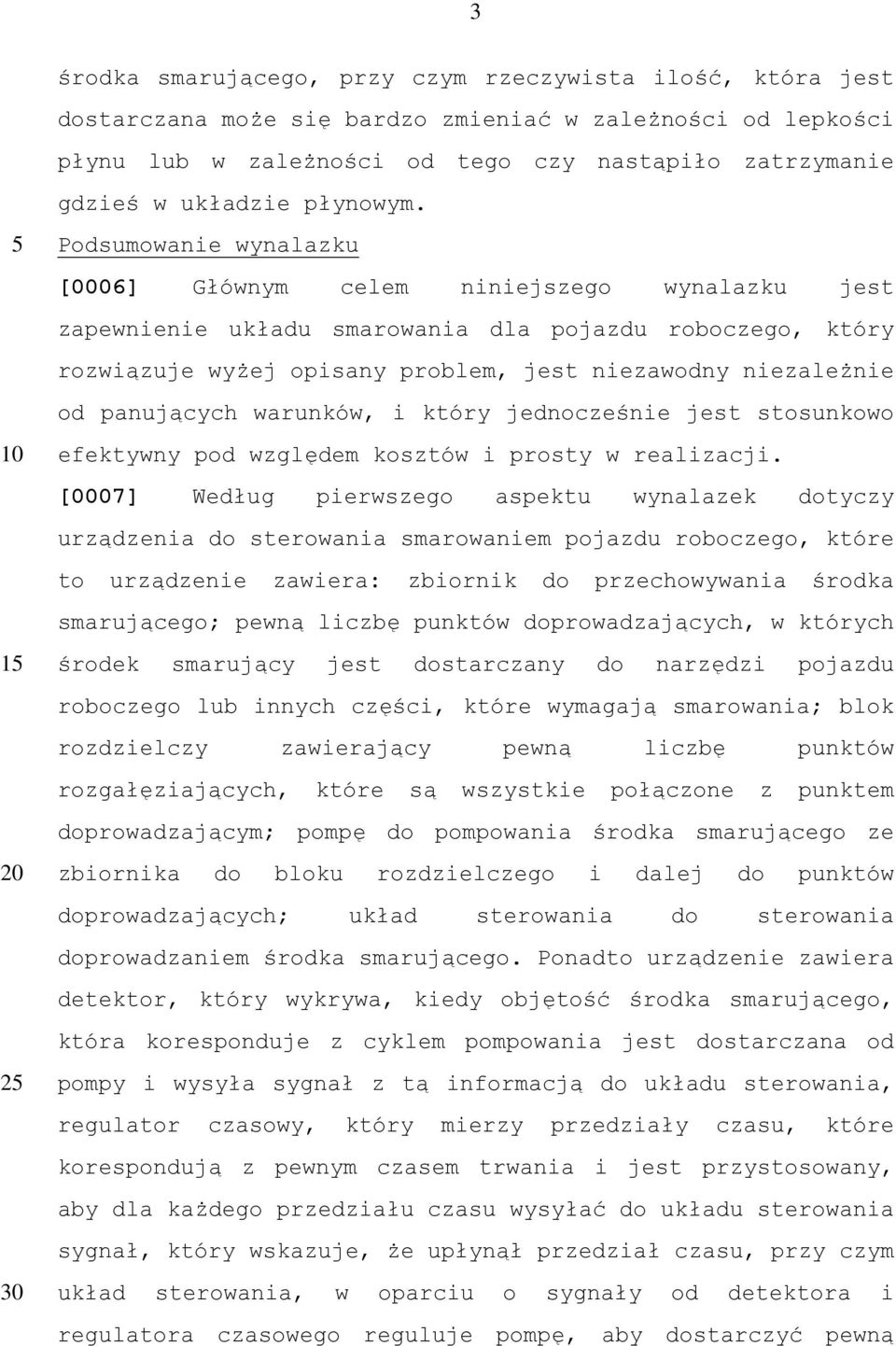 3

środka smarującego, przy czym rzeczywista ilość, która jest dostarczana może się bardzo zmieniać w zależności od lepkości płynu lub w zależności od tego czy nastąpiło zatrzymanie gdzieś w układzie płynowym.

5 Podsumowanie wynalazku

[0006] Głównym celem niniejszego wynalazku jest zapewnienie układu smarowania dla pojazdu roboczego, który rozwiązuje wyżej opisany problem, jest niezawodny niezależnie od panujących warunków, i który jednocześnie jest stosunkowo 10 efektywny pod względem kosztów i prosty w realizacji.

[0007] Według pierwszego aspektu wynalazek dotyczy urządzenia do sterowania smarowaniem pojazdu roboczego, które to urządzenie zawiera: zbiornik do przechowywania środka smarującego; pewną liczbę punktów doprowadzających, w których 15 środek smarujący jest dostarczany do narzędzi pojazdu roboczego lub innych części, które wymagają smarowania; blok rozdzielczy zawierający pewną liczbę punktów rozgałęziających, które są wszystkie połączone z punktem doprowadzającym; pompę do pompowania środka smarującego ze 20 zbiornika do bloku rozdzielczego i dalej do punktów doprowadzających; układ sterowania do sterowania doprowadzaniem środka smarującego. Ponadto urządzenie zawiera detektor, który wykrywa, kiedy objętość środka smarującego, która koresponduje z cyklem pompowania jest dostarczana od 25 pompy i wysyła sygnał z tą informacją do układu sterowania, regulator czasowy, który mierzy przedziały czasu, które korespondują z pewnym czasem trwania i jest przystosowany, aby dla każdego przedziału czasu wysyłać do układu sterowania sygnał, który wskazuje, że upłynął przedział czasu, przy czym 30 układ sterowania, w oparciu o sygnały od detektora i regulatora czasowego reguluje pompę, aby dostarczyć pewną